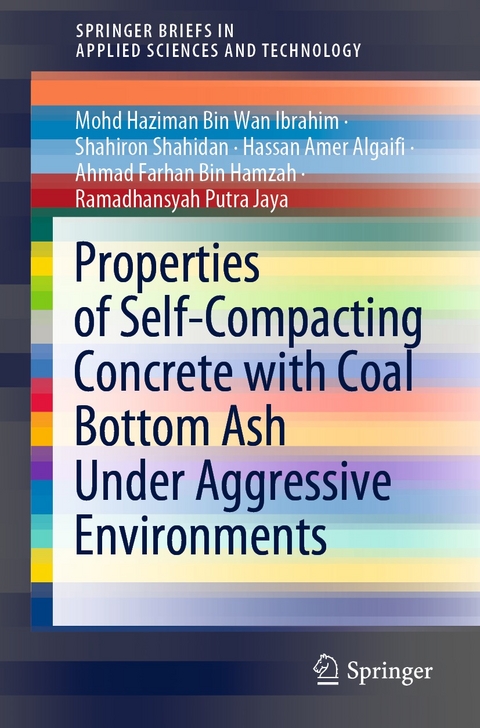 SPRINGER BRIEFS IN
APPLIED SCIENCES AND TECHNOLOGY

Mohd Haziman Bin Wan Ibrahim · Shahiron Shahidan · Hassan Amer Algaifi · Ahmad Farhan Bin Hamzah · Ramadhansyah Putra Jaya

Properties of Self-Compacting Concrete with Coal Bottom Ash Under Aggressive Environments

Springer